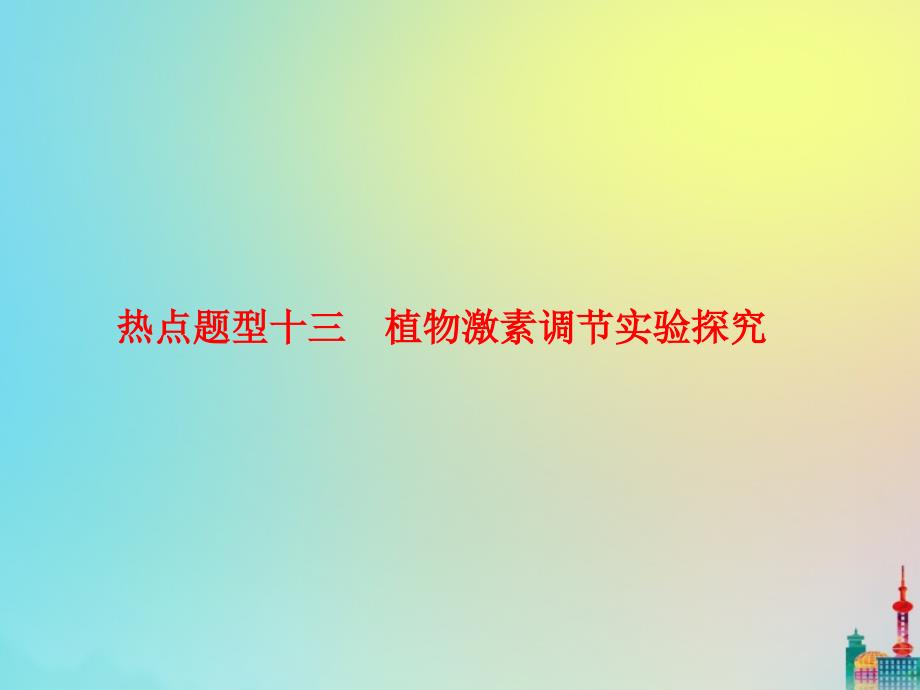 热点题型十三　植物激素调节实验探究